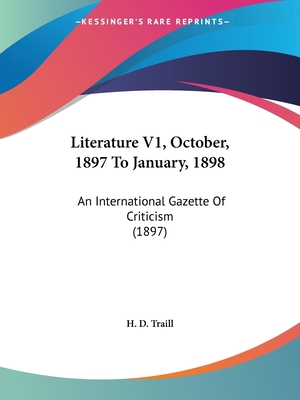 —KESSINGER'S RARE REPRINTS—

Literature V1, October, 1897 To January, 1898

An International Gazette Of Criticism
(1897)

H. D. Traill